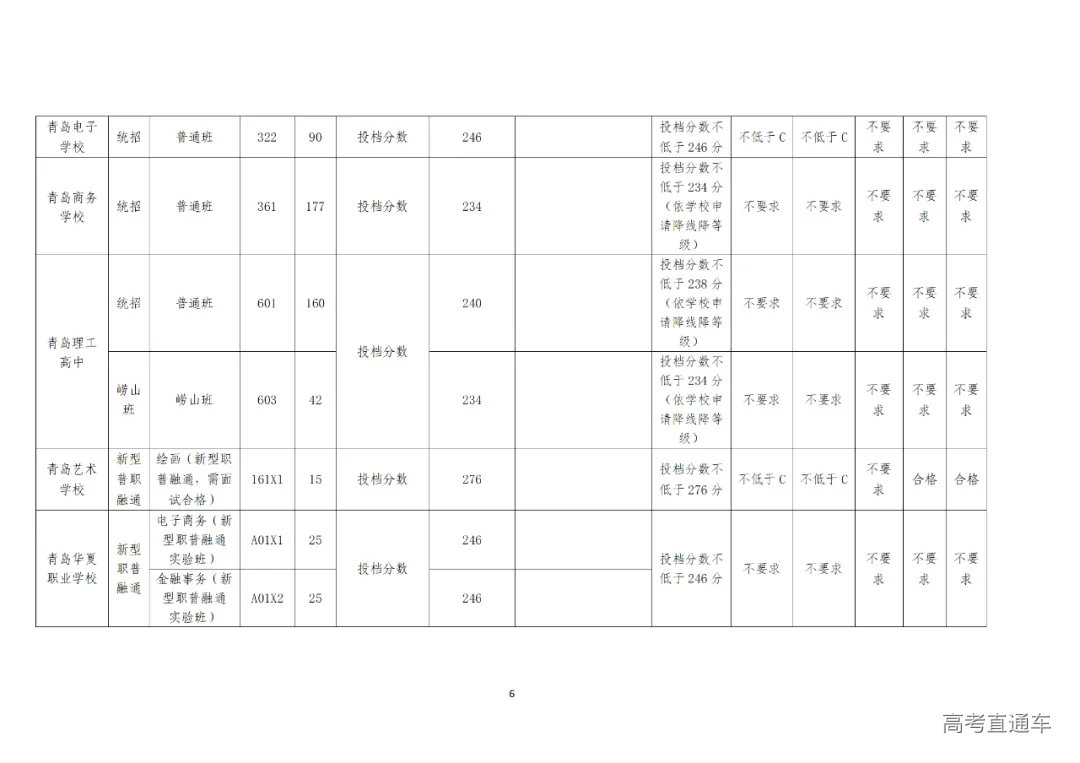 | 青岛电子学校 | 统招 | 普通班 | 322 | 90 | 投档分数 | 246 |  | 投档分数不低于246分 | 不低于C | 不低于C | 不要求 | 不要求 | 不要求 |
|---|---|---|---|---|---|---|---|---|---|---|---|---|---|
| 青岛商务学校 | 统招 | 普通班 | 361 | 177 | 投档分数 | 234 |  | 投档分数不低于234分（依学校申请降线降等级） | 不要求 | 不要求 | 不要求 | 不要求 | 不要求 |
| 青岛理工高中 | 统招 | 普通班 | 601 | 160 | 投档分数 | 240 |  | 投档分数不低于238分（依学校申请降线降等级） | 不要求 | 不要求 | 不要求 | 不要求 | 不要求 |
|  | 崂山班 | 崂山班 | 603 | 42 |  | 234 |  | 投档分数不低于234分（依学校申请降线降等级） | 不要求 | 不要求 | 不要求 | 不要求 | 不要求 |
| 青岛艺术学校 | 新型普职融通 | 绘画（新型职普融通，需面试合格） | 161X1 | 15 | 投档分数 | 276 |  | 投档分数不低于276分 | 不低于C | 不低于C | 不要求 | 合格 | 合格 |
| 青岛华夏职业学校 | 新型职普融通 | 电子商务（新型职普融通实验班） | A01X1 | 25 | 投档分数 | 246 |  | 投档分数不低于246分 | 不要求 | 不要求 | 不要求 | 不要求 | 不要求 |
|  |  | 金融事务（新型职普融通实验班） | A01X2 | 25 |  | 246 |  |  |  |  |  |  |  |

6

高考直通车